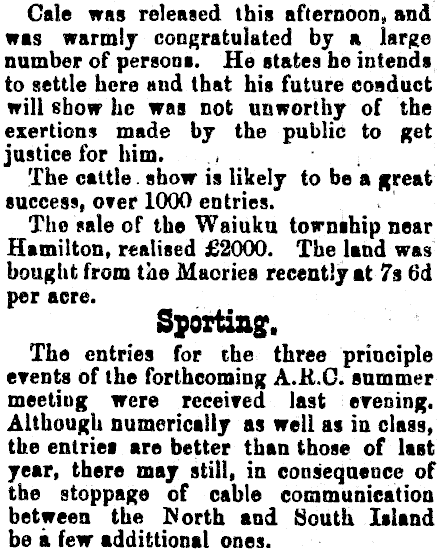 Cale was released this afternoon, and was warmly congratulated by a large number of persons. He states he intends to settle here and that his future conduct will show he was not unworthy of the exertions made by the public to get justice for him.

The cattle show is likely to be a great success, over 1000 entries.

The sale of the Waiuku township near Hamilton, realised £2000. The land was bought from the Macries recently at 7s 6d per acre.

Sporting.

The entries for the three principle events of the forthcoming A.R.C. summer meeting were received last evening. Although numerically as well as in class, the entries are better than those of last year, there may still, in consequence of the stoppage of cable communication between the North and South Island be a few addittional ones.